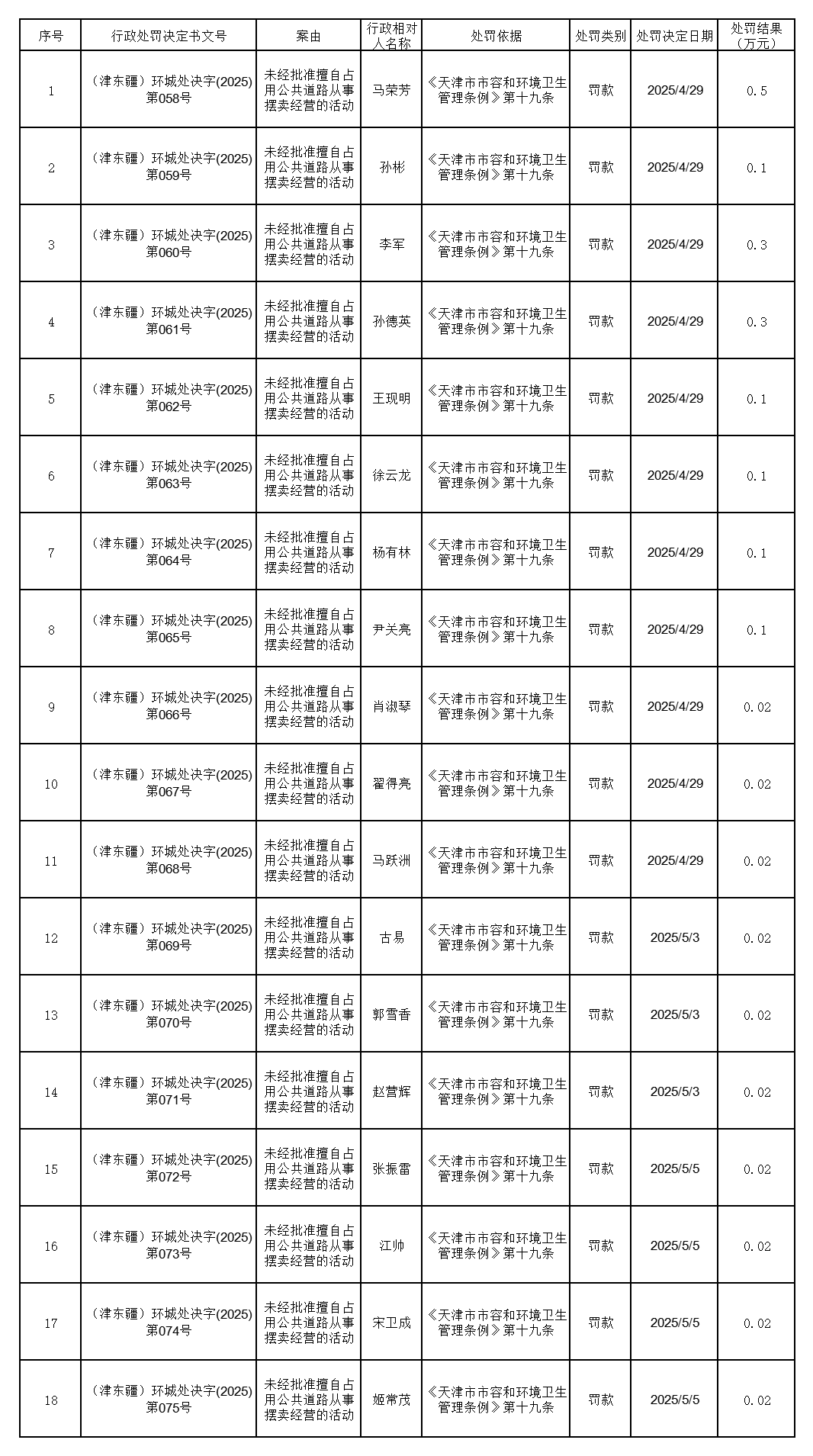 | 序号 | 行政处罚决定书文号 | 案由 | 行政相对人名称 | 处罚依据 | 处罚类别 | 处罚决定日期 | 处罚结果（万元） |
|---|---|---|---|---|---|---|---|
| 1 | （津东疆）环城处决字(2025)第058号 | 未经批准擅自占用公共道路从事摆卖经营的活动 | 马荣芳 | 《天津市市容和环境卫生管理条例》第十九条 | 罚款 | 2025/4/29 | 0.5 |
| 2 | （津东疆）环城处决字(2025)第059号 | 未经批准擅自占用公共道路从事摆卖经营的活动 | 孙彬 | 《天津市市容和环境卫生管理条例》第十九条 | 罚款 | 2025/4/29 | 0.1 |
| 3 | （津东疆）环城处决字(2025)第060号 | 未经批准擅自占用公共道路从事摆卖经营的活动 | 李军 | 《天津市市容和环境卫生管理条例》第十九条 | 罚款 | 2025/4/29 | 0.3 |
| 4 | （津东疆）环城处决字(2025)第061号 | 未经批准擅自占用公共道路从事摆卖经营的活动 | 孙德英 | 《天津市市容和环境卫生管理条例》第十九条 | 罚款 | 2025/4/29 | 0.3 |
| 5 | （津东疆）环城处决字(2025)第062号 | 未经批准擅自占用公共道路从事摆卖经营的活动 | 王现明 | 《天津市市容和环境卫生管理条例》第十九条 | 罚款 | 2025/4/29 | 0.1 |
| 6 | （津东疆）环城处决字(2025)第063号 | 未经批准擅自占用公共道路从事摆卖经营的活动 | 徐云龙 | 《天津市市容和环境卫生管理条例》第十九条 | 罚款 | 2025/4/29 | 0.1 |
| 7 | （津东疆）环城处决字(2025)第064号 | 未经批准擅自占用公共道路从事摆卖经营的活动 | 杨有林 | 《天津市市容和环境卫生管理条例》第十九条 | 罚款 | 2025/4/29 | 0.1 |
| 8 | （津东疆）环城处决字(2025)第065号 | 未经批准擅自占用公共道路从事摆卖经营的活动 | 尹关亮 | 《天津市市容和环境卫生管理条例》第十九条 | 罚款 | 2025/4/29 | 0.1 |
| 9 | （津东疆）环城处决字(2025)第066号 | 未经批准擅自占用公共道路从事摆卖经营的活动 | 肖淑琴 | 《天津市市容和环境卫生管理条例》第十九条 | 罚款 | 2025/4/29 | 0.02 |
| 10 | （津东疆）环城处决字(2025)第067号 | 未经批准擅自占用公共道路从事摆卖经营的活动 | 翟得亮 | 《天津市市容和环境卫生管理条例》第十九条 | 罚款 | 2025/4/29 | 0.02 |
| 11 | （津东疆）环城处决字(2025)第068号 | 未经批准擅自占用公共道路从事摆卖经营的活动 | 马跃洲 | 《天津市市容和环境卫生管理条例》第十九条 | 罚款 | 2025/4/29 | 0.02 |
| 12 | （津东疆）环城处决字(2025)第069号 | 未经批准擅自占用公共道路从事摆卖经营的活动 | 古易 | 《天津市市容和环境卫生管理条例》第十九条 | 罚款 | 2025/5/3 | 0.02 |
| 13 | （津东疆）环城处决字(2025)第070号 | 未经批准擅自占用公共道路从事摆卖经营的活动 | 郭雪香 | 《天津市市容和环境卫生管理条例》第十九条 | 罚款 | 2025/5/3 | 0.02 |
| 14 | （津东疆）环城处决字(2025)第071号 | 未经批准擅自占用公共道路从事摆卖经营的活动 | 赵营辉 | 《天津市市容和环境卫生管理条例》第十九条 | 罚款 | 2025/5/3 | 0.02 |
| 15 | （津东疆）环城处决字(2025)第072号 | 未经批准擅自占用公共道路从事摆卖经营的活动 | 张振雷 | 《天津市市容和环境卫生管理条例》第十九条 | 罚款 | 2025/5/5 | 0.02 |
| 16 | （津东疆）环城处决字(2025)第073号 | 未经批准擅自占用公共道路从事摆卖经营的活动 | 江帅 | 《天津市市容和环境卫生管理条例》第十九条 | 罚款 | 2025/5/5 | 0.02 |
| 17 | （津东疆）环城处决字(2025)第074号 | 未经批准擅自占用公共道路从事摆卖经营的活动 | 宋卫成 | 《天津市市容和环境卫生管理条例》第十九条 | 罚款 | 2025/5/5 | 0.02 |
| 18 | （津东疆）环城处决字(2025)第075号 | 未经批准擅自占用公共道路从事摆卖经营的活动 | 姬常茂 | 《天津市市容和环境卫生管理条例》第十九条 | 罚款 | 2025/5/5 | 0.02 |